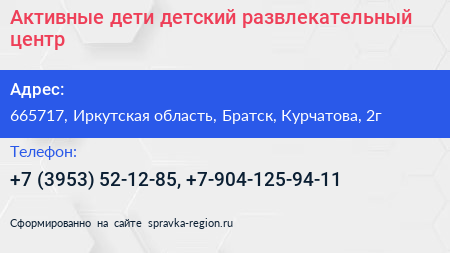 Активные дети детский развлекательный центр

Адрес:

665717, Иркутская область, Братск, Курчатова, 2г

Телефон:

+7 (3953) 52-12-85, +7-904-125-94-11

Сформированно на сайте spravka-region.ru